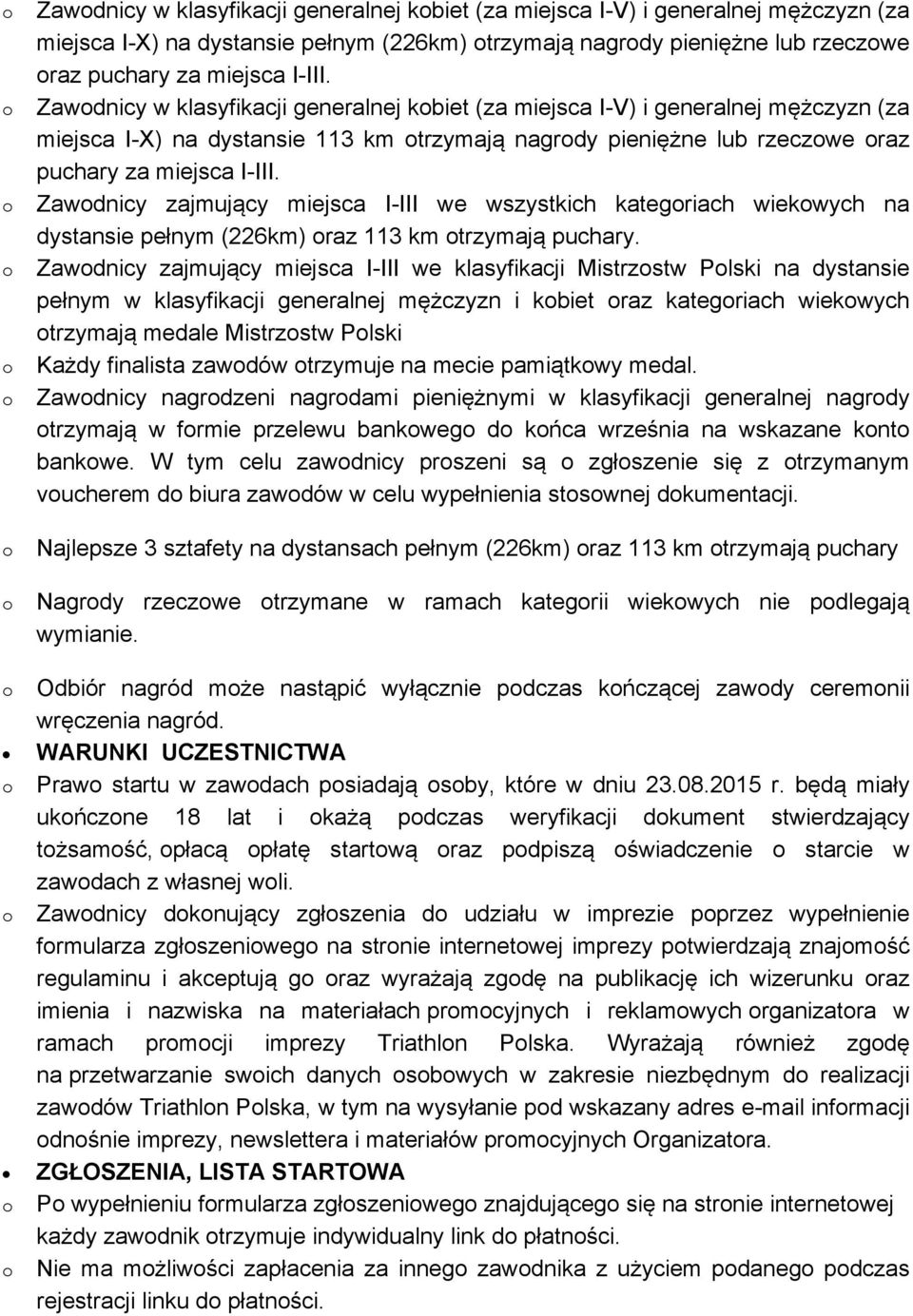 o Zawodnicy w klasyfikacji generalnej kobiet (za miejsca I-V) i generalnej mężczyzn (za miejsca I-X) na dystansie pełnym (226km) otrzymają nagrody pieniężne lub rzeczowe oraz puchary za miejsca I-III.
o Zawodnicy w klasyfikacji generalnej kobiet (za miejsca I-V) i generalnej mężczyzn (za miejsca I-X) na dystansie 113 km otrzymają nagrody pieniężne lub rzeczowe oraz puchary za miejsca I-III.
o Zawodnicy zajmujący miejsca I-III we wszystkich kategoriach wiekowych na dystansie pełnym (226km) oraz 113 km otrzymają puchary.
o Zawodnicy zajmujący miejsca I-III we klasyfikacji Mistrzostw Polski na dystansie pełnym w klasyfikacji generalnej mężczyzn i kobiet oraz kategoriach wiekowych otrzymają medale Mistrzostw Polski
o Każdy finalista zawodów otrzymuje na mecie pamiątkowy medal.
o Zawodnicy nagrodzeni nagrodami pieniężnymi w klasyfikacji generalnej nagrody otrzymają w formie przelewu bankowego do końca września na wskazane konto bankowe. W tym celu zawodnicy proszeni są o zgłoszenie się z otrzymanym voucherem do biura zawodów w celu wypełnienia stosownej dokumentacji.

o Najlepsze 3 sztafety na dystansach pełnym (226km) oraz 113 km otrzymają puchary

o Nagrody rzeczowe otrzymane w ramach kategorii wiekowych nie podlegają wymianie.

o Odbiór nagród może nastąpić wyłącznie podczas kończącej zawody ceremonii wręczenia nagród.
• WARUNKI UCZESTNICTWA
o Prawo startu w zawodach posiadają osoby, które w dniu 23.08.2015 r. będą miały ukończone 18 lat i okażą podczas weryfikacji dokument stwierdzający tożsamość, opłacą opłatę startową oraz podpiszą oświadczenie o starcie w zawodach z własnej woli.
o Zawodnicy dokonujący zgłoszenia do udziału w imprezie poprzez wypełnienie formularza zgłoszeniowego na stronie internetowej imprezy potwierdzają znajomość regulaminu i akceptują go oraz wyrażają zgodę na publikację ich wizerunku oraz imienia i nazwiska na materiałach promocyjnych i reklamowych organizatora w ramach promocji imprezy Triathlon Polska. Wyrażają również zgodę na przetwarzanie swoich danych osobowych w zakresie niezbędnym do realizacji zawodów Triathlon Polska, w tym na wysyłanie pod wskazany adres e-mail informacji odnośnie imprezy, newslettera i materiałów promocyjnych Organizatora.
• ZGŁOSZENIA, LISTA STARTOWA
o Po wypełnieniu formularza zgłoszeniowego znajdującego się na stronie internetowej każdy zawodnik otrzymuje indywidualny link do płatności.
o Nie ma możliwości zapłacenia za innego zawodnika z użyciem podanego podczas rejestracji linku do płatności.